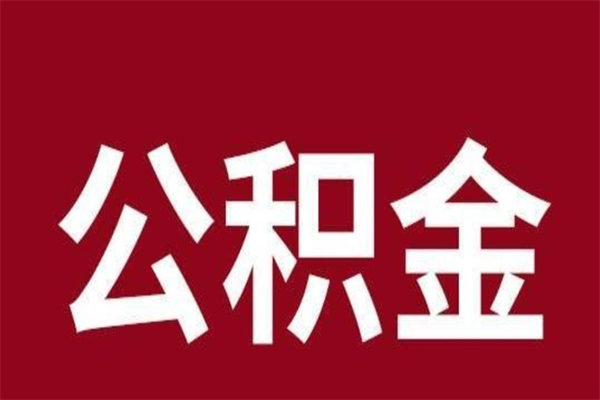 公积金